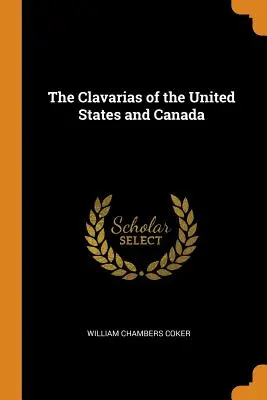 The Clavarias of the United States and Canada

Scholar SELECT

WILLIAM CHAMBERS COKER